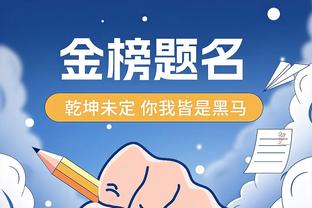 金榜题名

乾坤未定 你我皆是黑马